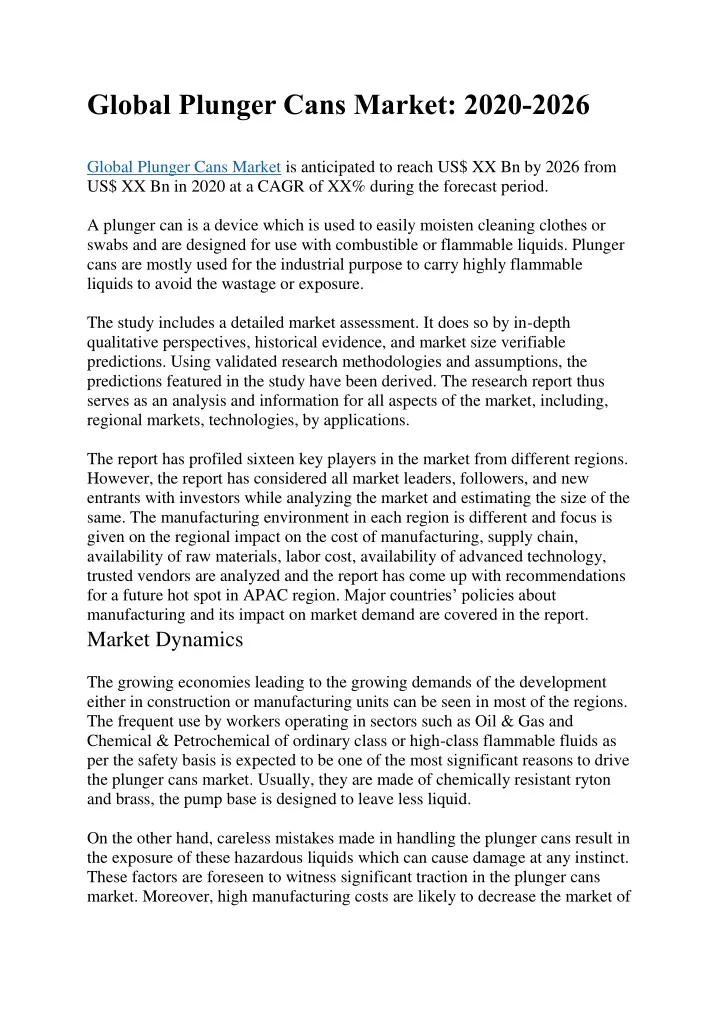 Global Plunger Cans Market: 2020-2026

Global Plunger Cans Market is anticipated to reach US$ XX Bn by 2026 from US$ XX Bn in 2020 at a CAGR of XX% during the forecast period.

A plunger can is a device which is used to easily moisten cleaning clothes or swabs and are designed for use with combustible or flammable liquids. Plunger cans are mostly used for the industrial purpose to carry highly flammable liquids to avoid the wastage or exposure.

The study includes a detailed market assessment. It does so by in-depth qualitative perspectives, historical evidence, and market size verifiable predictions. Using validated research methodologies and assumptions, the predictions featured in the study have been derived. The research report thus serves as an analysis and information for all aspects of the market, including, regional markets, technologies, by applications.

The report has profiled sixteen key players in the market from different regions. However, the report has considered all market leaders, followers, and new entrants with investors while analyzing the market and estimating the size of the same. The manufacturing environment in each region is different and focus is given on the regional impact on the cost of manufacturing, supply chain, availability of raw materials, labor cost, availability of advanced technology, trusted vendors are analyzed and the report has come up with recommendations for a future hot spot in APAC region. Major countries' policies about manufacturing and its impact on market demand are covered in the report.

Market Dynamics

The growing economies leading to the growing demands of the development either in construction or manufacturing units can be seen in most of the regions. The frequent use by workers operating in sectors such as Oil & Gas and Chemical & Petrochemical of ordinary class or high-class flammable fluids as per the safety basis is expected to be one of the most significant reasons to drive the plunger cans market. Usually, they are made of chemically resistant ryton and brass, the pump base is designed to leave less liquid.

On the other hand, careless mistakes made in handling the plunger cans result in the exposure of these hazardous liquids which can cause damage at any instinct. These factors are foreseen to witness significant traction in the plunger cans market. Moreover, high manufacturing costs are likely to decrease the market of